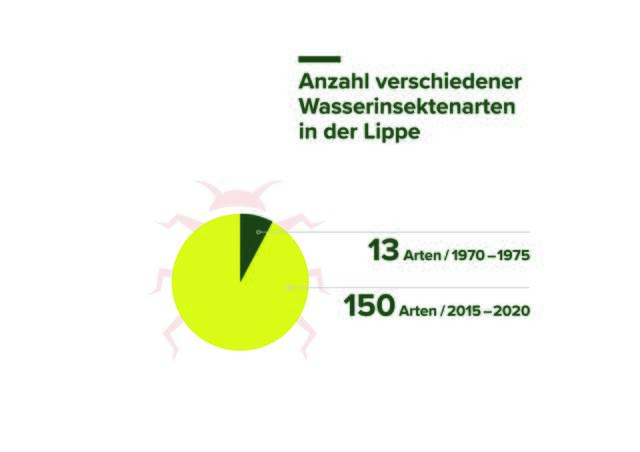 Anzahl verschiedener Wasserinsektenarten in der Lippe

13 Arten / 1970 – 1975

150 Arten / 2015 – 2020